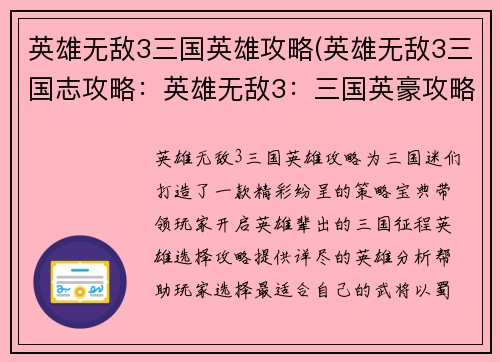 英雄无敌3三国英雄攻略(英雄无敌3三国志攻略：英雄无敌3：三国英豪攻略

英雄无敌3三国英雄攻略为三国迷们打造了一款精彩纷呈的策略宝典带领玩家开启英雄辈出的三国征程英雄选择攻略提供详尽的英雄分析帮助玩家选择最适合自己的武将以蜀